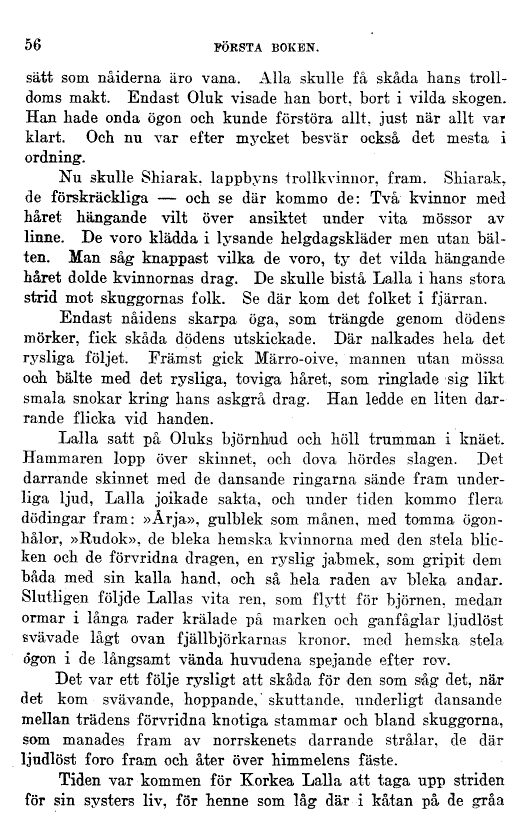 56 FÖRSTA BOKEN.

sätt som nåiderna äro vana. Alla skulle få skåda hans trolldoms makt. Endast Oluk visade han bort, bort i vilda skogen. Han hade onda ögon och kunde förstöra allt, just när allt var klart. Och nu var efter mycket besvär också det mesta i ordning.

Nu skulle Shiarak, lappbyns trollkvinnor, fram. Shiarak, de förskräckliga — och se där kommo de: Två kvinnor med håret hängande vilt över ansiktet under vita mössor av linne. De voro klädda i lysande helgdagskläder men utan bälten. Man såg knappast vilka de voro, ty det vilda hängande håret dolde kvinnornas drag. De skulle bistå Lalla i hans stora strid mot skuggornas folk. Se där kom det folket i fjärran.

Endast nåidens skarpa öga, som trängde genom dödens mörker, fick skåda dödens utskickade. Där nalkades hela det rysliga följet. Främst gick Märro-oive, mannen utan mössa och bälte med det rysliga, toviga håret, som ringlade sig likt smala snokar kring hans askgrå drag. Han ledde en liten darrande flicka vid handen.

Lalla satt på Oluks björnhud och höll trumman i knäet. Hammaren lopp över skinnet, och dova hördes slagen. Det darrande skinnet med de dansande ringarna sände fram underliga ljud, Lalla joikade sakta, och under tiden kommo flera dödingar fram: »Årja», gulblek som månen, med tomma ögonhålor, »Rudok», de bleka hemska kvinnorna med den stela blicken och de förvridna dragen, en ryslig jabmek, som gripit dem båda med sin kalla hand, och så hela raden av bleka andar. Slutligen följde Lallas vita ren, som flytt för björnen, medan ormar i långa rader krälade på marken och ganfåglar ljudlöst svävade lågt ovan fjällbjörkarnas kronor, med hemska stela ögon i de långsamt vända huvudena spejande efter rov.

Det var ett följe rysligt att skåda för den som såg det, när det kom svävande, hoppande, skuttande, underligt dansande mellan trädens förvridna knotiga stammar och bland skuggorna, som manades fram av norrskenets darrande strålar, de där ljudlöst foro fram och åter över himmelens fäste.

Tiden var kommen för Korkea Lalla att taga upp striden för sin systers liv, för henne som låg där i kåtan på de gråa